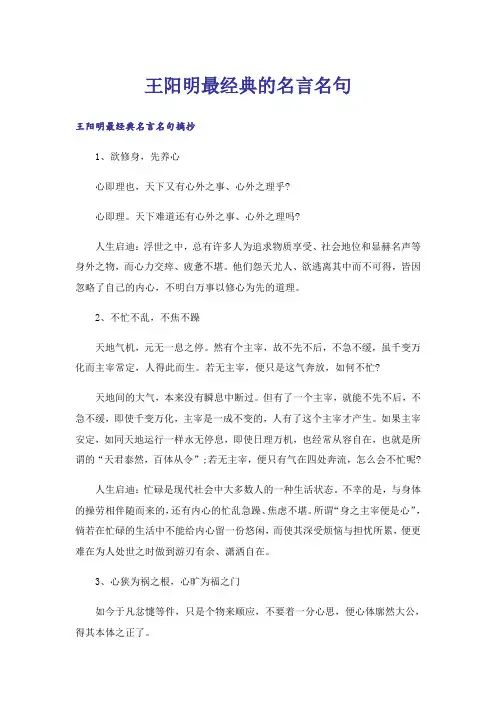 王阳明最经典的名言名句

王阳明最经典名言名句摘抄

1、欲修身，先养心

心即理也，天下又有心外之事、心外之理乎?

心即理。天下难道还有心外之事、心外之理吗?

人生启迪：浮世之中，总有许多人为追求物质享受、社会地位和显赫名声等身外之物，而心力交瘁、疲惫不堪。他们怨天尤人、欲逃离其中而不可得，皆因忽略了自己的内心，不明白万事以修心为先的道理。

2、不忙不乱，不焦不躁

天地气机，元无一息之停。然有个主宰，故不先不后，不急不缓，虽千变万化而主宰常定，人得此而生。若无主宰，便只是这气奔放，如何不忙?

天地间的大气，本来没有瞬息中断过。但有了一个主宰，就能不先不后，不急不缓，即使千变万化，主宰是一成不变的，人有了这个主宰才产生。如果主宰安定，如同天地运行一样永无停息，即使日理万机，也经常从容自在，也就是所谓的“天君泰然，百体从令”;若无主宰，便只有气在四处奔流，怎么会不忙呢?

人生启迪：忙碌是现代社会中大多数人的一种生活状态。不幸的是，与身体的操劳相伴随而来的，还有内心的忙乱急躁、焦虑不堪。所谓“身之主宰便是心”，倘若在忙碌的生活中不能给内心留一份悠闲，而使其深受烦恼与担忧所累，便更难在为人处世之时做到游刃有余、潇洒自在。

3、心狭为祸之根，心旷为福之门

如今于凡忿懥等件，只是个物来顺应，不要着一分心思，便心体廓然大公，得其本体之正了。